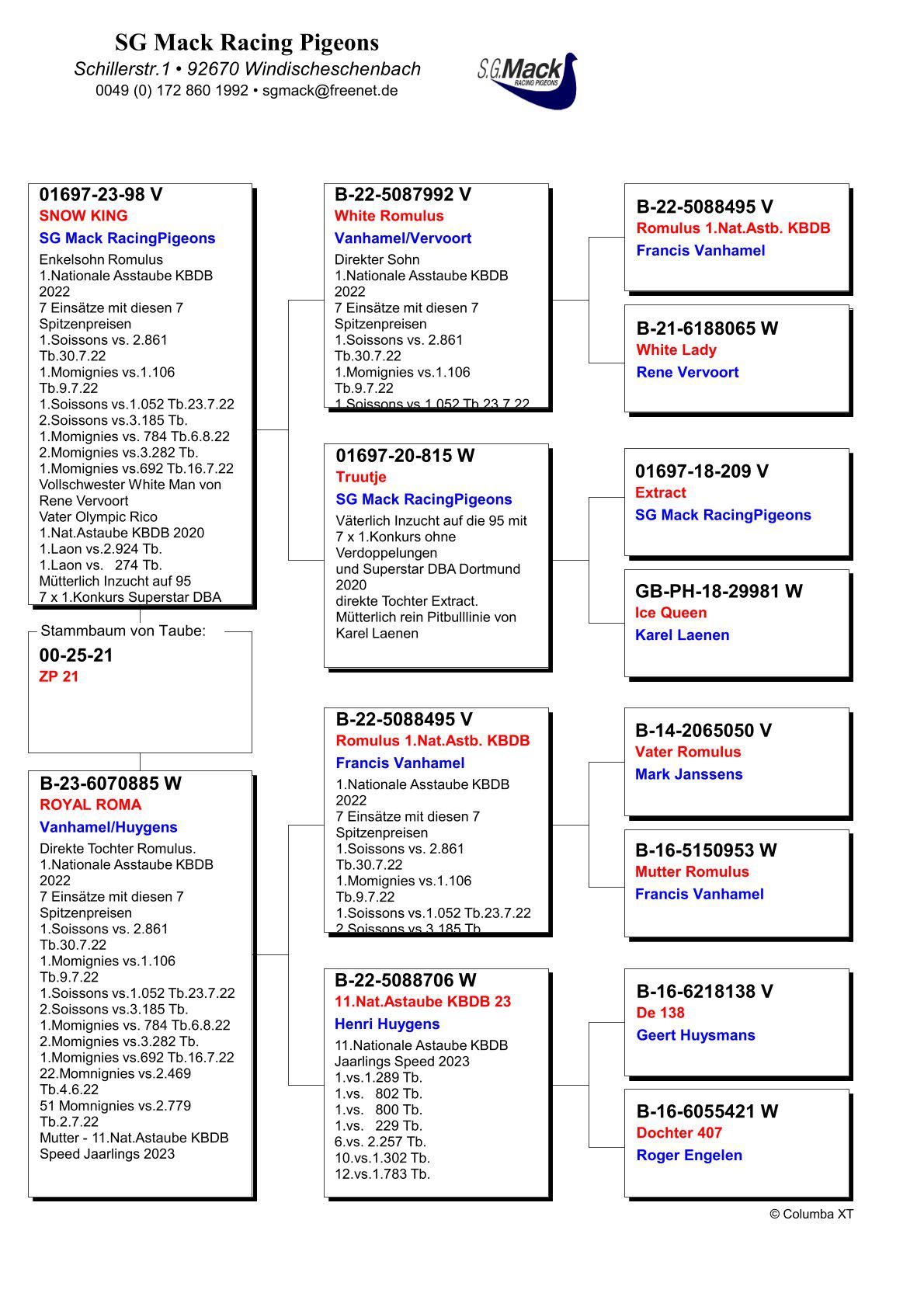 SG Mack Racing Pigeons
Schillerstr.1 • 92670 Windischeschenbach
0049 (0) 172 860 1992 • sgmack@freenet.de

S.G.Mack RACING PIGEONS

01697-23-98 V
SNOW KING
SG Mack RacingPigeons
Enkelsohn Romulus
1.Nationale Asstaube KBDB 2022
7 Einsätze mit diesen 7 Spitzenpreisen
1.Soissons vs. 2.861 Tb.30.7.22
1.Momignies vs.1.106 Tb.9.7.22
1.Soissons vs.1.052 Tb.23.7.22
2.Soissons vs.3.185 Tb.
1.Momignies vs. 784 Tb.6.8.22
2.Momignies vs.3.282 Tb.
1.Momignies vs.692 Tb.16.7.22
Vollschwester White Man von Rene Vervoort
Vater Olympic Rico
1.Nat.Astaube KBDB 2020
1.Laon vs.2.924 Tb.
1.Laon vs. 274 Tb.
Mütterlich Inzucht auf 95
7 x 1.Konkurs Superstar DBA

Stammbaum von Taube:
00-25-21
ZP 21

B-23-6070885 W
ROYAL ROMA
Vanhamel/Huygens
Direkte Tochter Romulus.
1.Nationale Asstaube KBDB 2022
7 Einsätze mit diesen 7 Spitzenpreisen
1.Soissons vs. 2.861 Tb.30.7.22
1.Momignies vs.1.106 Tb.9.7.22
1.Soissons vs.1.052 Tb.23.7.22
2.Soissons vs.3.185 Tb.
1.Momignies vs. 784 Tb.6.8.22
2.Momignies vs.3.282 Tb.
1.Momignies vs.692 Tb.16.7.22
22.Momnignies vs.2.469 Tb.4.6.22
51 Momnignies vs.2.779 Tb.2.7.22
Mutter - 11.Nat.Astaube KBDB Speed Jaarlings 2023

B-22-5087992 V
White Romulus
Vanhamel/Vervoort
Direkter Sohn
1.Nationale Asstaube KBDB 2022
7 Einsätze mit diesen 7 Spitzenpreisen
1.Soissons vs. 2.861 Tb.30.7.22
1.Momignies vs.1.106 Tb.9.7.22
1.Soissons vs.1.052 Tb.23.7.22

01697-20-815 W
Truutje
SG Mack RacingPigeons
Väterlich Inzucht auf die 95 mit 7 x 1.Konkurs ohne Verdoppelungen
und Superstar DBA Dortmund 2020
direkte Tochter Extract.
Mütterlich rein Pitbulllinie von Karel Laenen

B-22-5088495 V
Romulus 1.Nat.Astb. KBDB
Francis Vanhamel
1.Nationale Asstaube KBDB 2022
7 Einsätze mit diesen 7 Spitzenpreisen
1.Soissons vs. 2.861 Tb.30.7.22
1.Momignies vs.1.106 Tb.9.7.22
1.Soissons vs.1.052 Tb.23.7.22
2.Soissons vs.3.185 Tb.

B-22-5088706 W
11.Nat.Astaube KBDB 23
Henri Huygens
11.Nationale Astaube KBDB Jaarlings Speed 2023
1.vs.1.289 Tb.
1.vs. 802 Tb.
1.vs. 800 Tb.
1.vs. 229 Tb.
6.vs. 2.257 Tb.
10.vs.1.302 Tb.
12.vs.1.783 Tb.

B-22-5088495 V
Romulus 1.Nat.Astb. KBDB
Francis Vanhamel

B-21-6188065 W
White Lady
Rene Vervoort

01697-18-209 V
Extract
SG Mack RacingPigeons

GB-PH-18-29981 W
Ice Queen
Karel Laenen

B-14-2065050 V
Vater Romulus
Mark Janssens

B-16-5150953 W
Mutter Romulus
Francis Vanhamel

B-16-6218138 V
De 138
Geert Huysmans

B-16-6055421 W
Dochter 407
Roger Engelen

© Columba XT